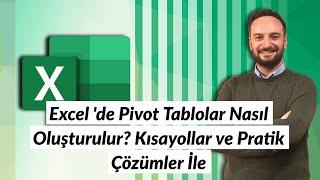 X

Excel 'de Pivot Tablolar Nasıl Oluşturulur? Kısayollar ve Pratik Çözümler İle